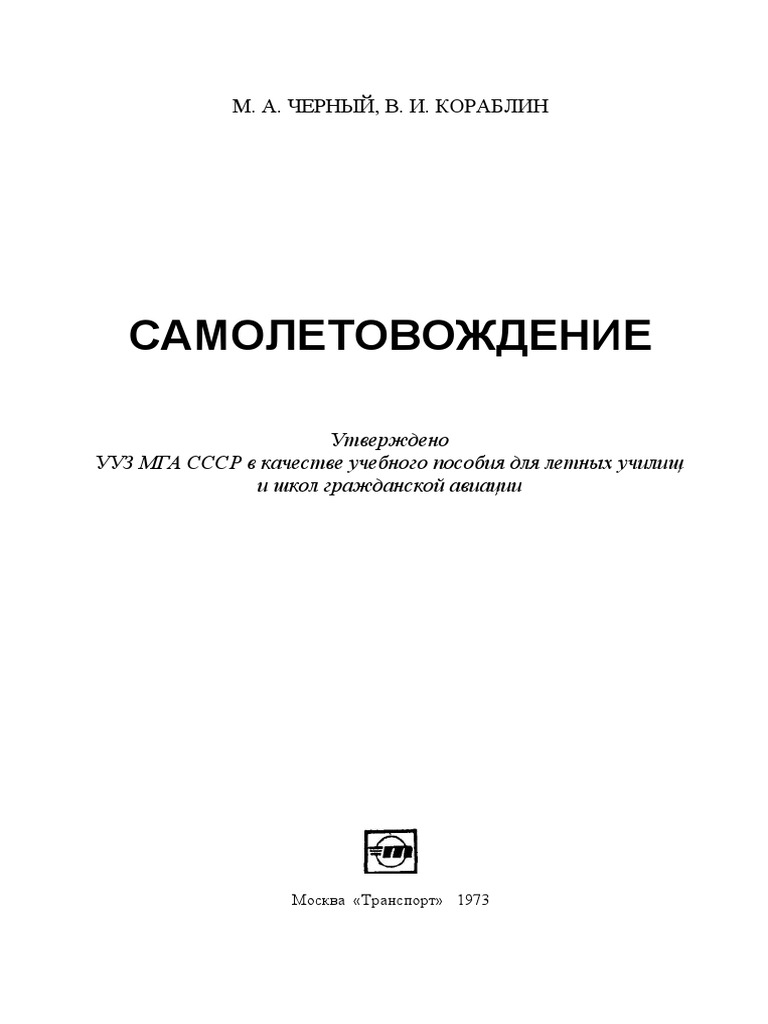 М. А. ЧЕРНЫЙ, В. И. КОРАБЛИН

САМОЛЕТОВОЖДЕНИЕ

Утверждено
УУЗ МГА СССР в качестве учебного пособия для летных училищ и школ гражданской авиации

Москва «Транспорт» 1973